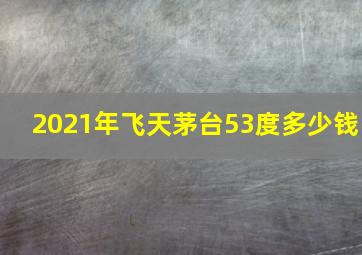 2021年飞天茅台53度多少钱